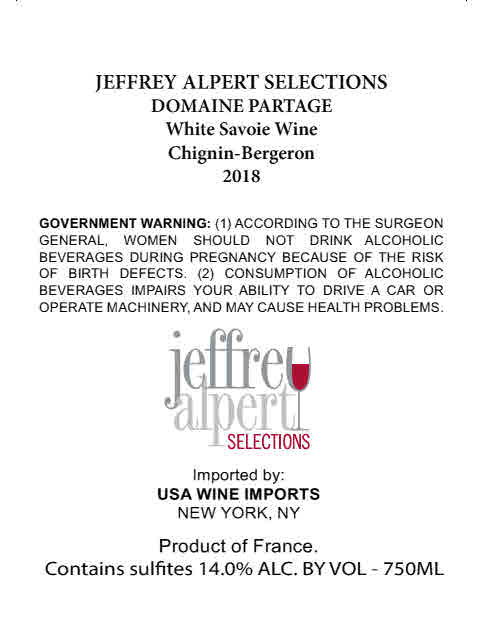 JEFFREY ALPERT SELECTIONS
DOMAINE PARTAGE
White Savoie Wine
Chignin-Bergeron
2018

GOVERNMENT WARNING: (1) ACCORDING TO THE SURGEON GENERAL, WOMEN SHOULD NOT DRINK ALCOHOLIC BEVERAGES DURING PREGNANCY BECAUSE OF THE RISK OF BIRTH DEFECTS. (2) CONSUMPTION OF ALCOHOLIC BEVERAGES IMPAIRS YOUR ABILITY TO DRIVE A CAR OR OPERATE MACHINERY, AND MAY CAUSE HEALTH PROBLEMS.

jeffrey alpert SELECTIONS

Imported by:
USA WINE IMPORTS
NEW YORK, NY

Product of France.
Contains sulfites 14.0% ALC. BY VOL - 750ML